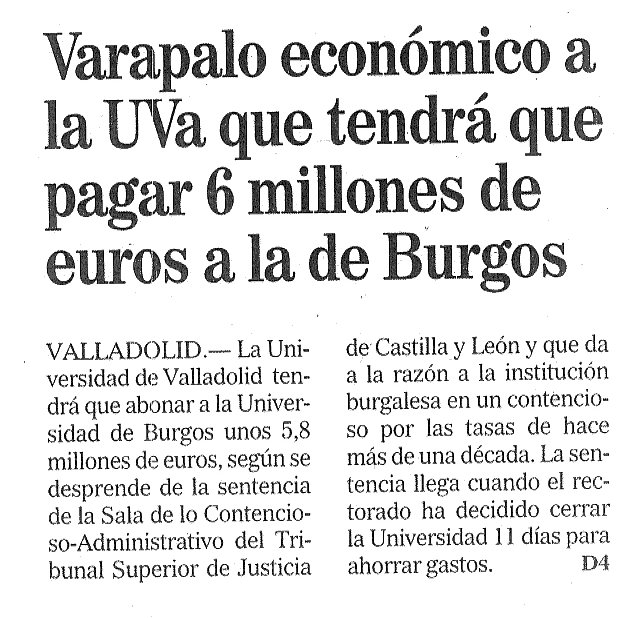 Varapalo económico a la UVa que tendrá que pagar 6 millones de euros a la de Burgos

VALLADOLID.— La Universidad de Valladolid tendrá que abonar a la Universidad de Burgos unos 5,8 millones de euros, según se desprende de la sentencia de la Sala de lo Contencioso-Administrativo del Tribunal Superior de Justicia de Castilla y León y que da a la razón a la institución burgalesa en un contencioso por las tasas de hace más de una década. La sentencia llega cuando el rectorado ha decidido cerrar la Universidad 11 días para ahorrar gastos. D4